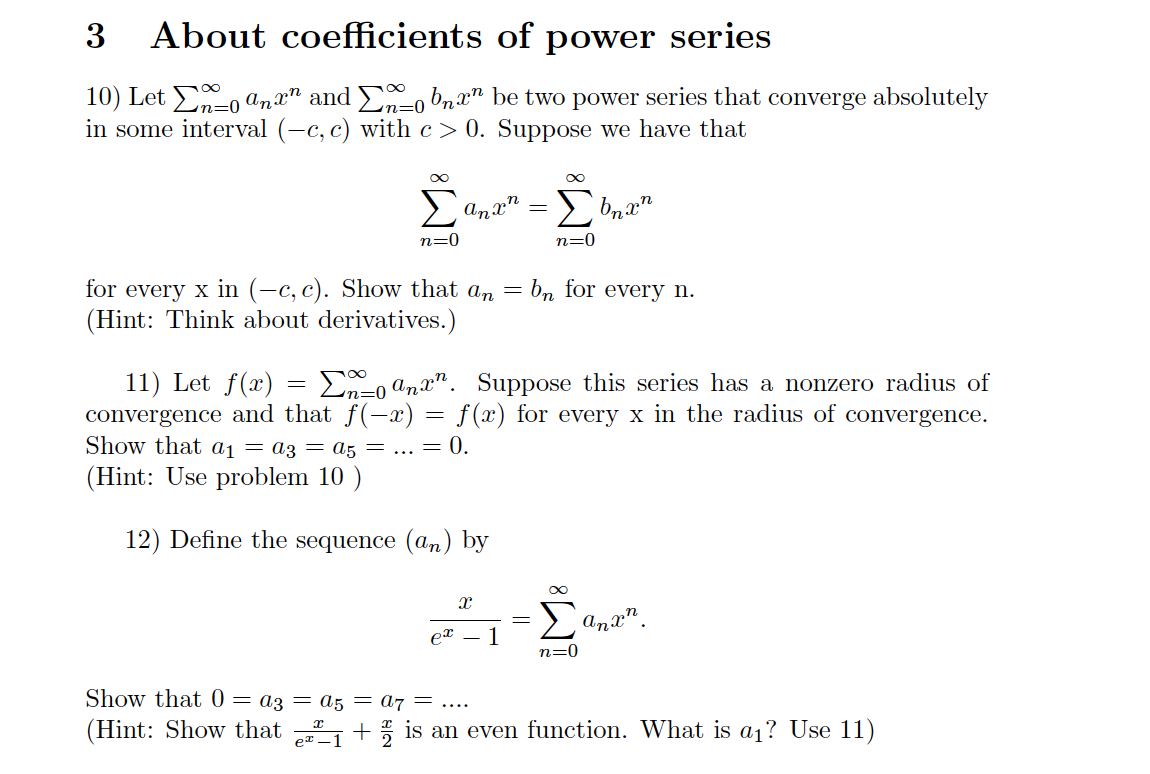 3 About coefficients of power series

10) Let $\sum_{n=0}^{\infty} a_n x^n$ and $\sum_{n=0}^{\infty} b_n x^n$ be two power series that converge absolutely in some interval $(-c, c)$ with $c > 0$. Suppose we have that

$$\sum_{n=0}^{\infty} a_n x^n = \sum_{n=0}^{\infty} b_n x^n$$

for every x in $(-c, c)$. Show that $a_n = b_n$ for every n.
(Hint: Think about derivatives.)

11) Let $f(x) = \sum_{n=0}^{\infty} a_n x^n$. Suppose this series has a nonzero radius of convergence and that $f(-x) = f(x)$ for every x in the radius of convergence. Show that $a_1 = a_3 = a_5 = ... = 0$.
(Hint: Use problem 10 )

12) Define the sequence $(a_n)$ by

$$\frac{x}{e^x - 1} = \sum_{n=0}^{\infty} a_n x^n.$$

Show that $0 = a_3 = a_5 = a_7 = ....$
(Hint: Show that $\frac{x}{e^x-1} + \frac{x}{2}$ is an even function. What is $a_1$? Use 11)